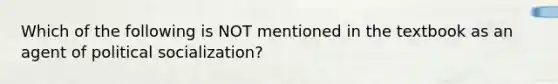 Which of the following is NOT mentioned in the textbook as an agent of political socialization?